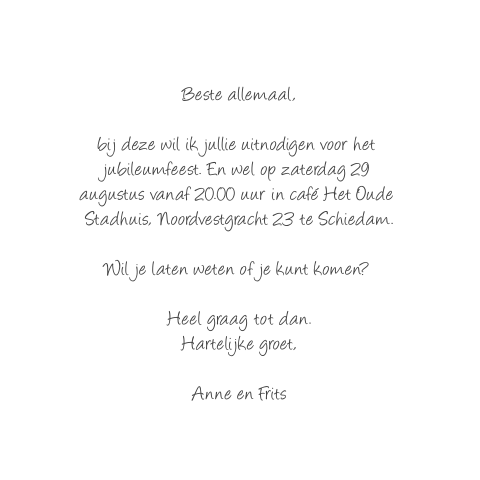 Beste allemaal,

bij deze wil ik jullie uitnodigen voor het jubileumfeest. En wel op zaterdag 29 augustus vanaf 20.00 uur in café Het Oude Stadhuis, Noordvestgracht 23 te Schiedam.

Wil je laten weten of je kunt komen?

Heel graag tot dan.
Hartelijke groet,

Anne en Frits